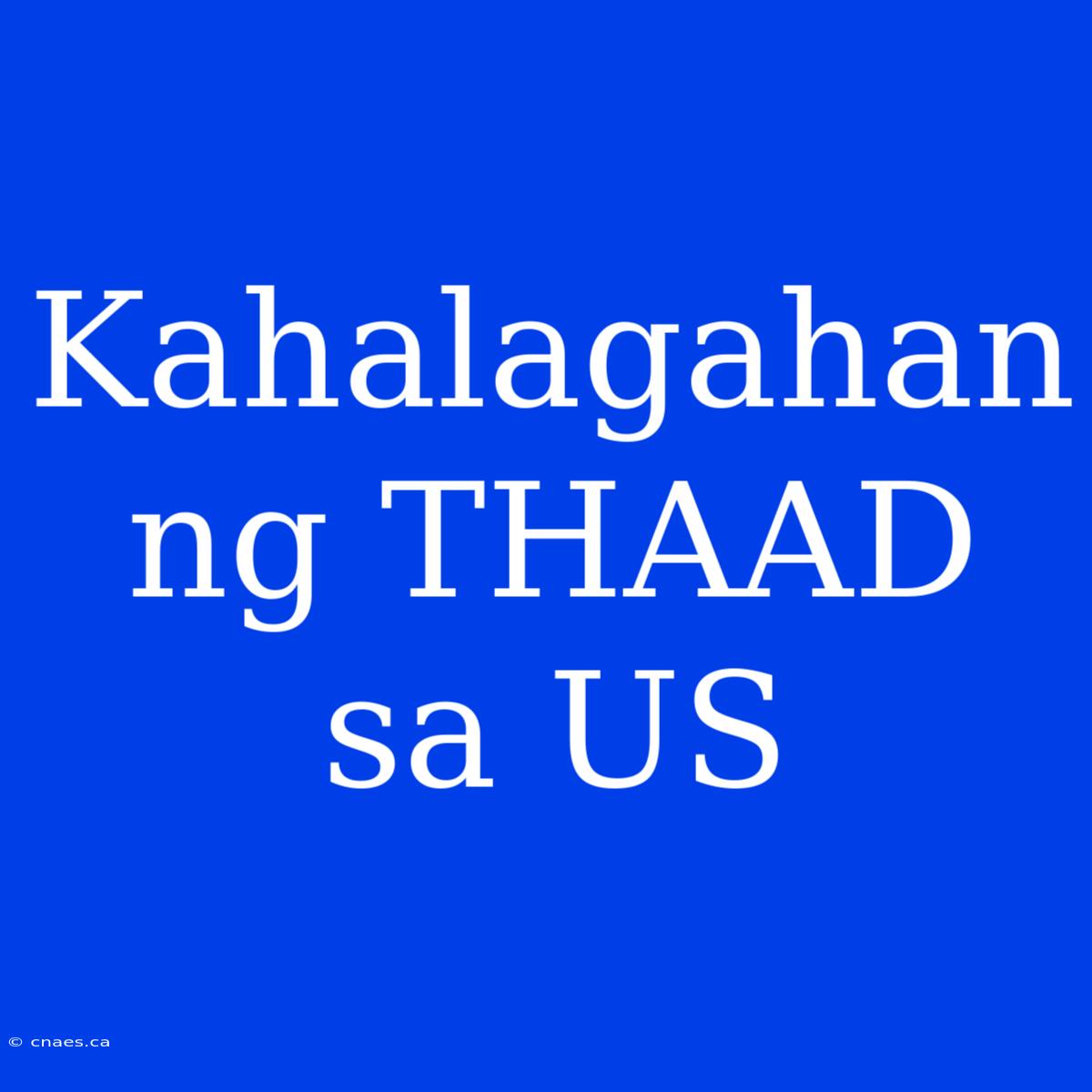 Kahalagahan ng THAAD sa US

© cnaes.ca